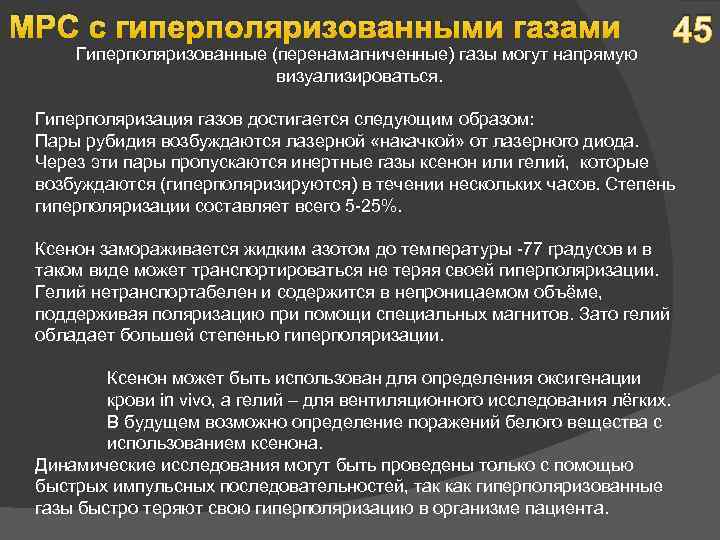 МРС с гиперполяризованными газами

45

Гиперполяризованные (перенамагниченные) газы могут напрямую визуализироваться.

Гиперполяризация газов достигается следующим образом:
Пары рубидия возбуждаются лазерной «накачкой» от лазерного диода. Через эти пары пропускаются инертные газы ксенон или гелий, которые возбуждаются (гиперполяризируются) в течении нескольких часов. Степень гиперполяризации составляет всего 5-25%.

Ксенон замораживается жидким азотом до температуры -77 градусов и в таком виде может транспортироваться не теряя своей гиперполяризации. Гелий нетранспортабелен и содержится в непроницаемом объёме, поддерживая поляризацию при помощи специальных магнитов. Зато гелий обладает большей степенью гиперполяризации.

Ксенон может быть использован для определения оксигенации крови in vivo, а гелий – для вентиляционного исследования лёгких. В будущем возможно определение поражений белого вещества с использованием ксенона.
Динамические исследования могут быть проведены только с помощью быстрых импульсных последовательностей, так как гиперполяризованные газы быстро теряют свою гиперполяризацию в организме пациента.